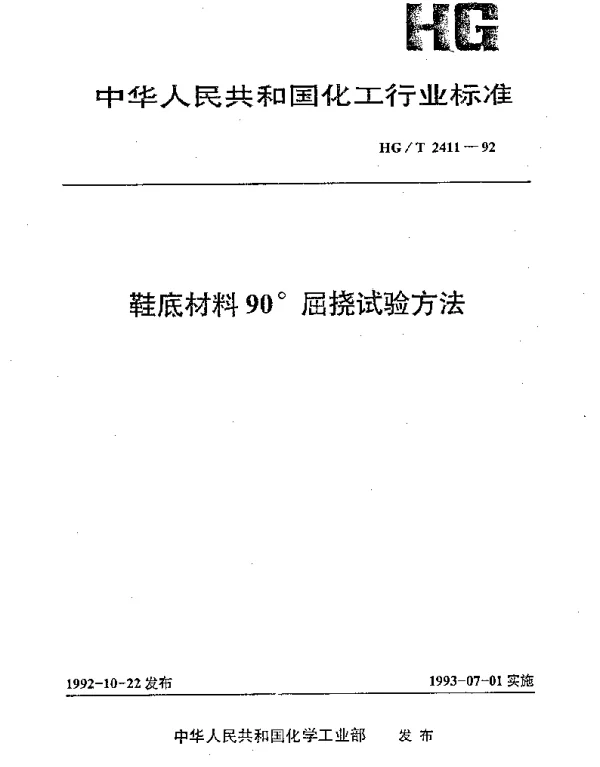 HG

中华人民共和国化工行业标准

HG/T 2411—92

鞋底材料 90° 屈挠试验方法

1992-10-22 发布

1993-07-01 实施

中华人民共和国化学工业部 发布